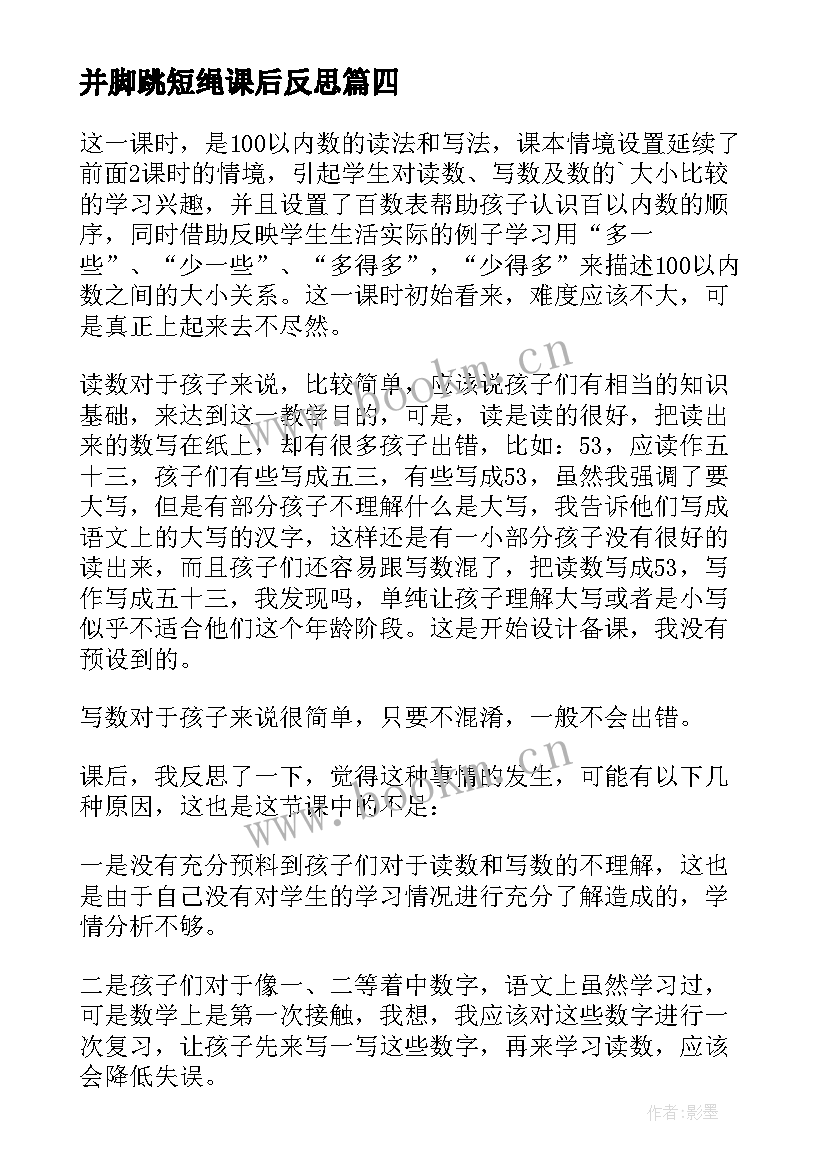 并脚跳短绳课后反思篇四

这一课时，是100以内数的读法和写法，课本情境设置延续了前面2课时的情境，引起学生对读数、写数及数的`大小比较的学习兴趣，并且设置了百数表帮助孩子认识百以内数的顺序，同时借助反映学生生活实际的例子学习用“多一些”、“少一些”、“多得多”，“少得多”来描述100以内数之间的大小关系。这一课时初始看来，难度应该不大，可是真正上起来去不尽然。

读数对于孩子来说，比较简单，应该说孩子们有相当的知识基础，来达到这一教学目的，可是，读是读的很好，把读出来的数写在纸上，却有很多孩子出错，比如：53，应读作五十三，孩子们有些写成五三，有些写成53，虽然我强调了要大写，但是有部分孩子不理解什么是大写，我告诉他们写成语文上的大写的汉字，这样还是有一小部分孩子没有很好的读出来，而且孩子们还容易跟写数混了，把读数写成53，写作写成五十三，我发现吗，单纯让孩子理解大写或者是小写似乎不适合他们这个年龄阶段。这是开始设计备课，我没有预设到的。

写数对于孩子来说很简单，只要不混淆，一般不会出错。

课后，我反思了一下，觉得这种事情的发生，可能有以下几种原因，这也是这节课中的不足：

一是没有充分预料到孩子们对于读数和写数的不理解，这也是由于自己没有对学生的学习情况进行充分了解造成的，学情分析不够。

二是孩子们对于像一、二等着中数字，语文上虽然学习过，可是数学上是第一次接触，我想，我应该对这些数字进行一次复习，让孩子先来写一写这些数字，再来学习读数，应该会降低失误。

www.bookm.cn

www.bookm.cn

作者:影墨